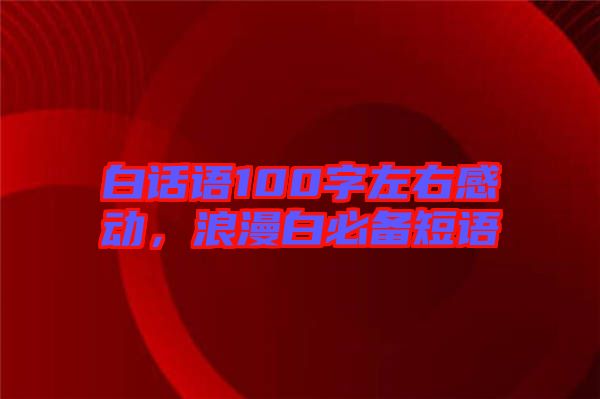 白话语100字左右感动，浪漫白必备短语